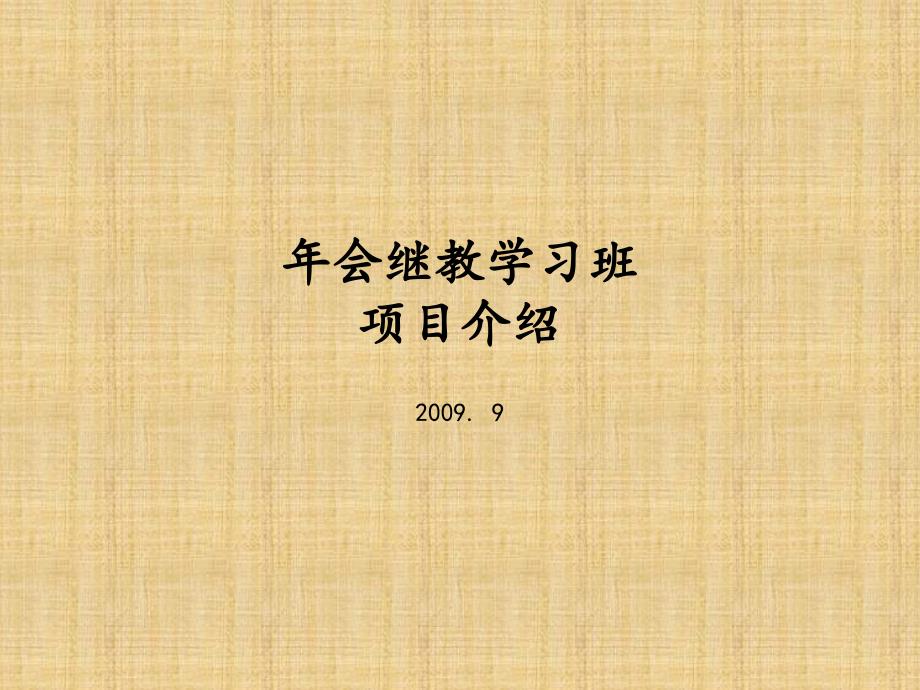 年会继教学习班
项目介绍

2009. 9